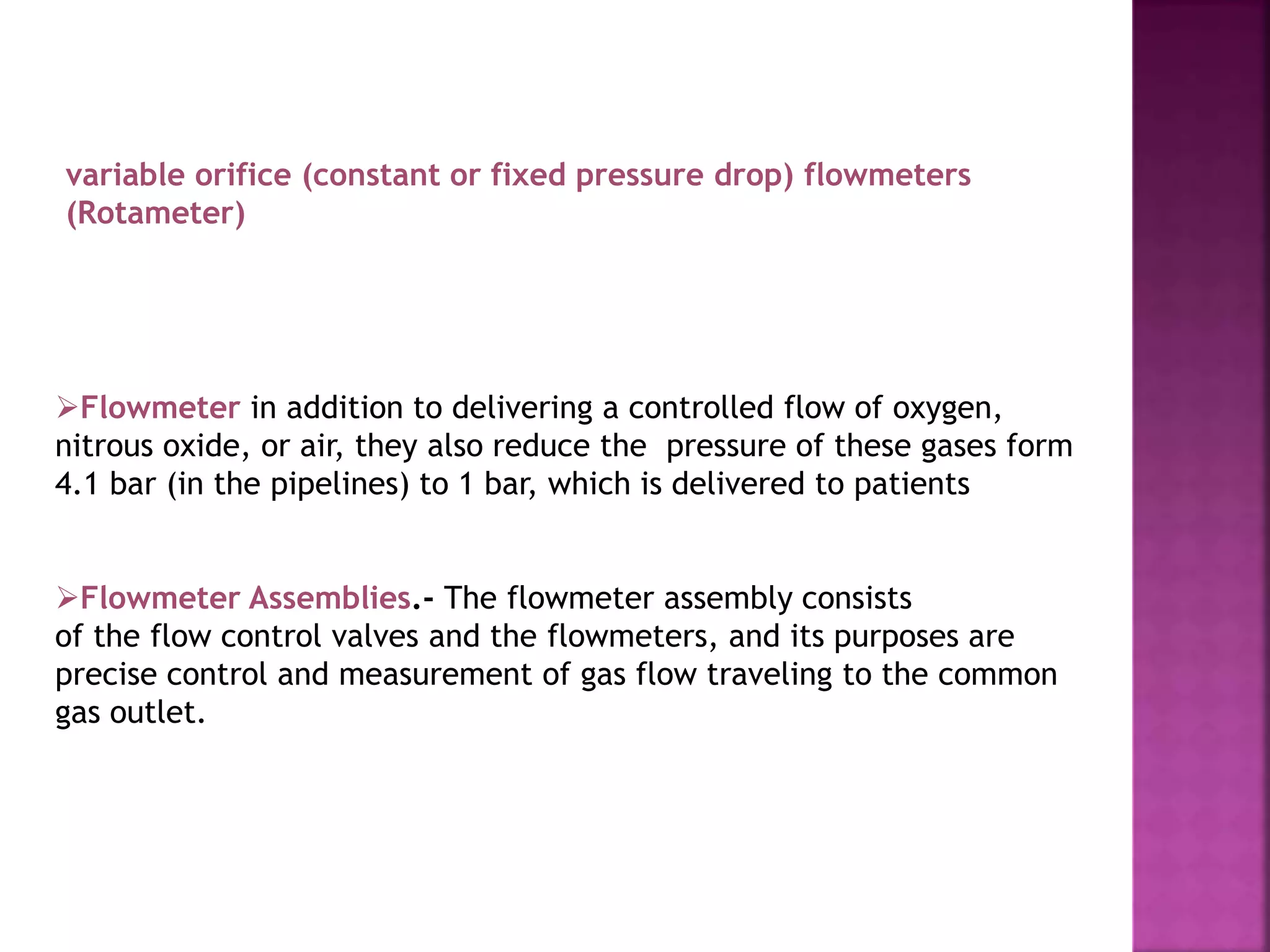 variable orifice (constant or fixed pressure drop) flowmeters (Rotameter)

➢Flowmeter in addition to delivering a controlled flow of oxygen, nitrous oxide, or air, they also reduce the pressure of these gases form 4.1 bar (in the pipelines) to 1 bar, which is delivered to patients

➢Flowmeter Assemblies.- The flowmeter assembly consists of the flow control valves and the flowmeters, and its purposes are precise control and measurement of gas flow traveling to the common gas outlet.